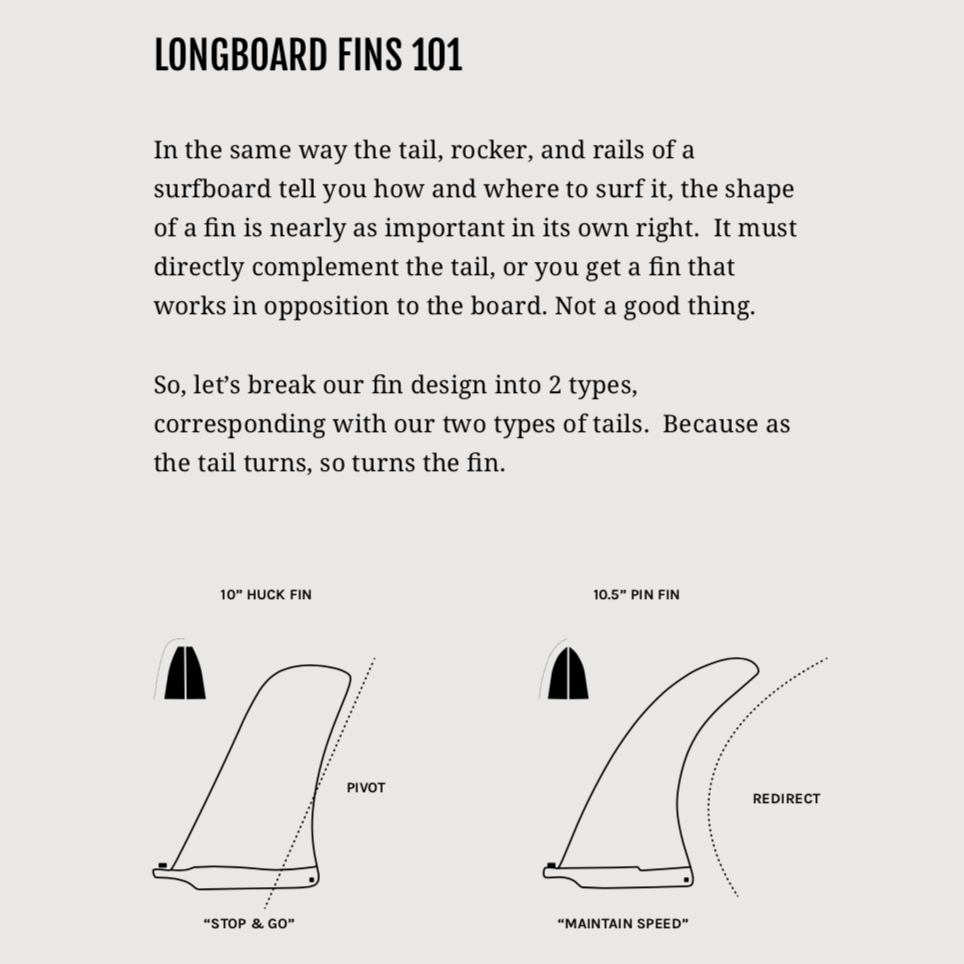 LONGBOARD FINS 101

In the same way the tail, rocker, and rails of a surfboard tell you how and where to surf it, the shape of a fin is nearly as important in its own right. It must directly complement the tail, or you get a fin that works in opposition to the board. Not a good thing.

So, let's break our fin design into 2 types, corresponding with our two types of tails. Because as the tail turns, so turns the fin.

10" HUCK FIN

PIVOT

"STOP & GO"

10.5" PIN FIN

REDIRECT

"MAINTAIN SPEED"